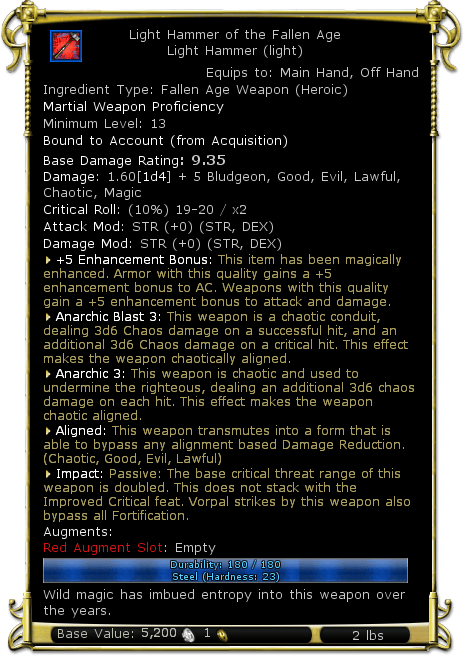 Light Hammer of the Fallen Age
Light Hammer (light)

Equips to: Main Hand, Off Hand

Ingredient Type: Fallen Age Weapon (Heroic)

Martial Weapon Proficiency

Minimum Level: 13

Bound to Account (from Acquisition)

Base Damage Rating: 9.35

Damage: 1.60[1d4] + 5 Bludgeon, Good, Evil, Lawful, Chaotic, Magic

Critical Roll: (10%) 19-20 / x2

Attack Mod: STR (+0) (STR, DEX)

Damage Mod: STR (+0) (STR, DEX)

+5 Enhancement Bonus: This item has been magically enhanced. Armor with this quality gains a +5 enhancement bonus to AC. Weapons with this quality gain a +5 enhancement bonus to attack and damage.

Anarchic Blast 3: This weapon is a chaotic conduit, dealing 3d6 Chaos damage on a successful hit, and an additional 3d6 Chaos damage on a critical hit. This effect makes the weapon chaotically aligned.

Anarchic 3: This weapon is chaotic and used to undermine the righteous, dealing an additional 3d6 chaos damage on each hit. This effect makes the weapon chaotic aligned.

Aligned: This weapon transmutes into a form that is able to bypass any alignment based Damage Reduction. (Chaotic, Good, Evil, Lawful)

Impact: Passive: The base critical threat range of this weapon is doubled. This does not stack with the Improved Critical feat. Vorpal strikes by this weapon also bypass all Fortification.

Augments:

Red Augment Slot: Empty

Durability: 180 / 180
Steel (Hardness: 23)

Wild magic has imbued entropy into this weapon over the years.

Base Value: 5,200 1 2 lbs